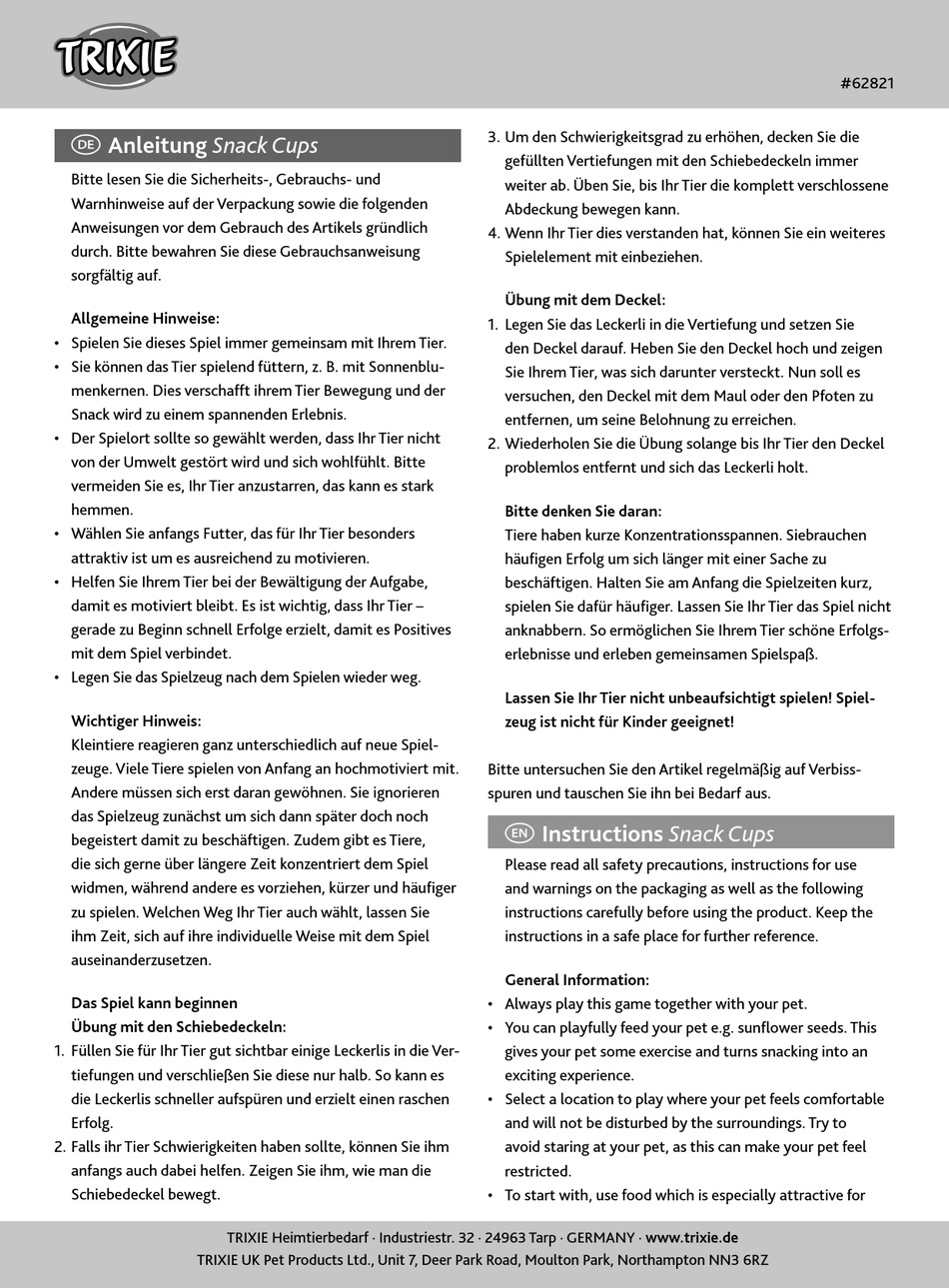 TRIXIE

#62821

DE Anleitung Snack Cups

Bitte lesen Sie die Sicherheits-, Gebrauchs- und Warnhinweise auf der Verpackung sowie die folgenden Anweisungen vor dem Gebrauch des Artikels gründlich durch. Bitte bewahren Sie diese Gebrauchsanweisung sorgfältig auf.

Allgemeine Hinweise:
• Spielen Sie dieses Spiel immer gemeinsam mit Ihrem Tier.
• Sie können das Tier spielend füttern, z. B. mit Sonnenblumenkernen. Dies verschafft ihrem Tier Bewegung und der Snack wird zu einem spannenden Erlebnis.
• Der Spielort sollte so gewählt werden, dass Ihr Tier nicht von der Umwelt gestört wird und sich wohlfühlt. Bitte vermeiden Sie es, Ihr Tier anzustarren, das kann es stark hemmen.
• Wählen Sie anfangs Futter, das für Ihr Tier besonders attraktiv ist um es ausreichend zu motivieren.
• Helfen Sie Ihrem Tier bei der Bewältigung der Aufgabe, damit es motiviert bleibt. Es ist wichtig, dass Ihr Tier – gerade zu Beginn schnell Erfolge erzielt, damit es Positives mit dem Spiel verbindet.
• Legen Sie das Spielzeug nach dem Spielen wieder weg.

Wichtiger Hinweis:
Kleintiere reagieren ganz unterschiedlich auf neue Spielzeuge. Viele Tiere spielen von Anfang an hochmotiviert mit. Andere müssen sich erst daran gewöhnen. Sie ignorieren das Spielzeug zunächst um sich dann später doch noch begeistert damit zu beschäftigen. Zudem gibt es Tiere, die sich gerne über längere Zeit konzentriert dem Spiel widmen, während andere es vorziehen, kürzer und häufiger zu spielen. Welchen Weg Ihr Tier auch wählt, lassen Sie ihm Zeit, sich auf ihre individuelle Weise mit dem Spiel auseinanderzusetzen.

Das Spiel kann beginnen
Übung mit den Schiebedeckeln:
1. Füllen Sie für Ihr Tier gut sichtbar einige Leckerlis in die Vertiefungen und verschließen Sie diese nur halb. So kann es die Leckerlis schneller aufspüren und erzielt einen raschen Erfolg.
2. Falls ihr Tier Schwierigkeiten haben sollte, können Sie ihm anfangs auch dabei helfen. Zeigen Sie ihm, wie man die Schiebedeckel bewegt.
3. Um den Schwierigkeitsgrad zu erhöhen, decken Sie die gefüllten Vertiefungen mit den Schiebedeckeln immer weiter ab. Üben Sie, bis Ihr Tier die komplett verschlossene Abdeckung bewegen kann.
4. Wenn Ihr Tier dies verstanden hat, können Sie ein weiteres Spielelement mit einbeziehen.

Übung mit dem Deckel:
1. Legen Sie das Leckerli in die Vertiefung und setzen Sie den Deckel darauf. Heben Sie den Deckel hoch und zeigen Sie Ihrem Tier, was sich darunter versteckt. Nun soll es versuchen, den Deckel mit dem Maul oder den Pfoten zu entfernen, um seine Belohnung zu erreichen.
2. Wiederholen Sie die Übung solange bis Ihr Tier den Deckel problemlos entfernt und sich das Leckerli holt.

Bitte denken Sie daran:
Tiere haben kurze Konzentrationsspannen. Siebrauchen häufigen Erfolg um sich länger mit einer Sache zu beschäftigen. Halten Sie am Anfang die Spielzeiten kurz, spielen Sie dafür häufiger. Lassen Sie Ihr Tier das Spiel nicht anknabbern. So ermöglichen Sie Ihrem Tier schöne Erfolgserlebnisse und erleben gemeinsamen Spielspaß.

Lassen Sie Ihr Tier nicht unbeaufsichtigt spielen! Spielzeug ist nicht für Kinder geeignet!

Bitte untersuchen Sie den Artikel regelmäßig auf Verbissspuren und tauschen Sie ihn bei Bedarf aus.

EN Instructions Snack Cups

Please read all safety precautions, instructions for use and warnings on the packaging as well as the following instructions carefully before using the product. Keep the instructions in a safe place for further reference.

General Information:
• Always play this game together with your pet.
• You can playfully feed your pet e.g. sunflower seeds. This gives your pet some exercise and turns snacking into an exciting experience.
• Select a location to play where your pet feels comfortable and will not be disturbed by the surroundings. Try to avoid staring at your pet, as this can make your pet feel restricted.
• To start with, use food which is especially attractive for

TRIXIE Heimtierbedarf · Industriestr. 32 · 24963 Tarp · GERMANY · www.trixie.de
TRIXIE UK Pet Products Ltd., Unit 7, Deer Park Road, Moulton Park, Northampton NN3 6RZ